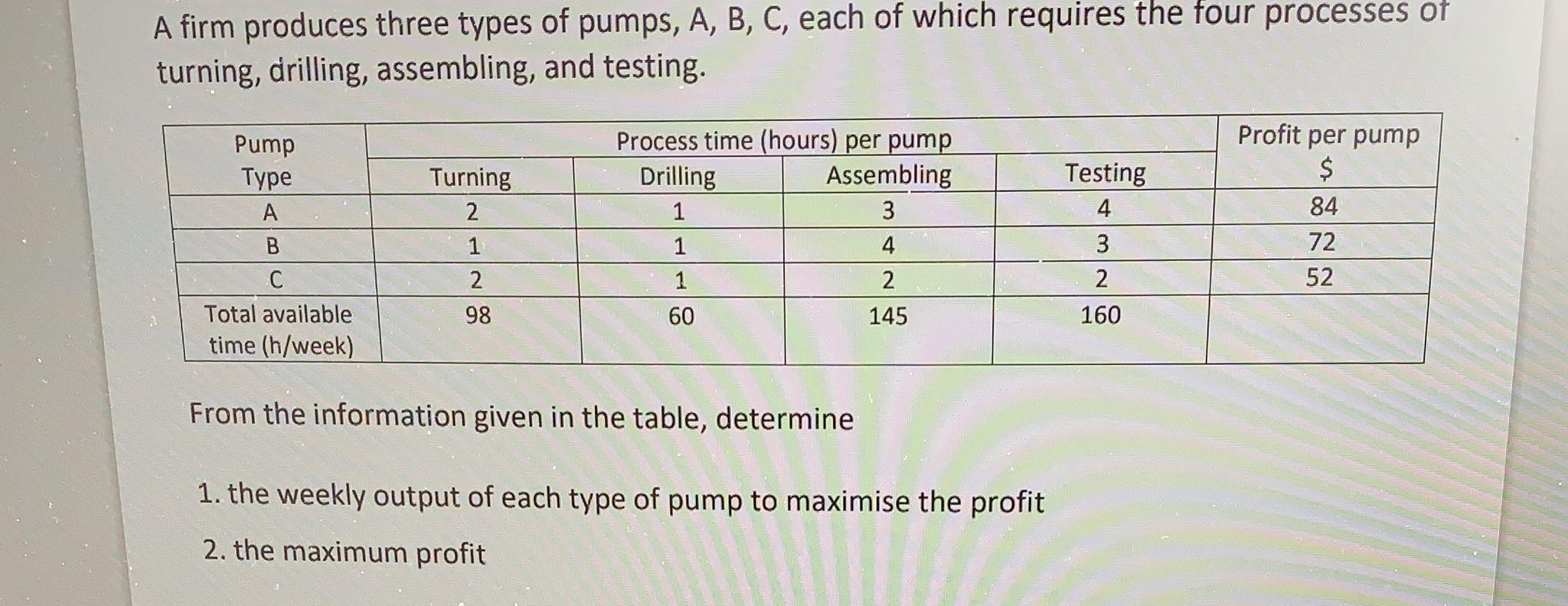 A firm produces three types of pumps, A, B, C, each of which requires the four processes of turning, drilling, assembling, and testing.

| Pump Type | Process time (hours) per pump | | | | Profit per pump $ |
|---|---|---|---|---|---|
| | Turning | Drilling | Assembling | Testing | |
| A | 2 | 1 | 3 | 4 | 84 |
| B | 1 | 1 | 4 | 3 | 72 |
| C | 2 | 1 | 2 | 2 | 52 |
| Total available time (h/week) | 98 | 60 | 145 | 160 | |

From the information given in the table, determine

1. the weekly output of each type of pump to maximise the profit

2. the maximum profit